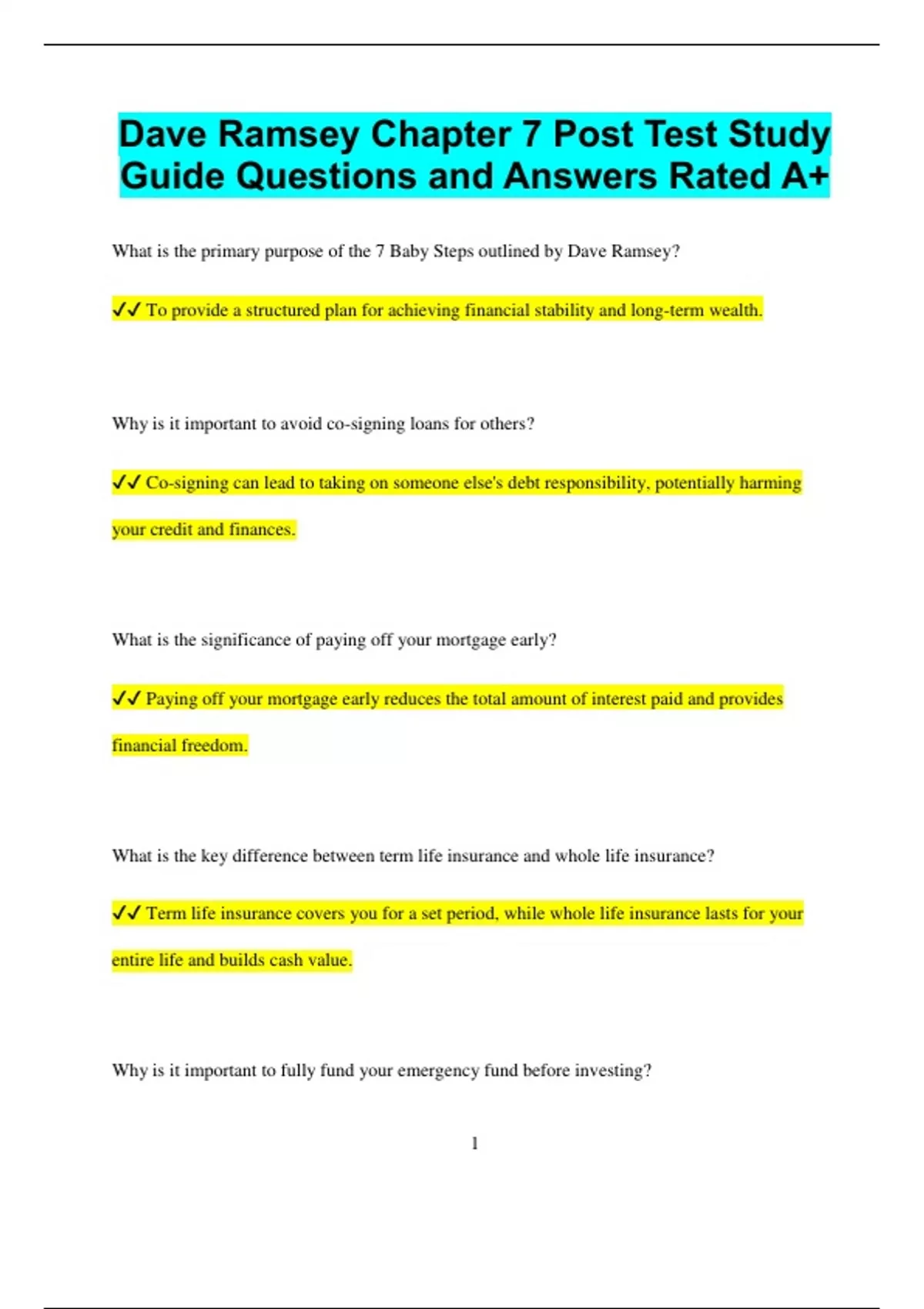 Dave Ramsey Chapter 7 Post Test Study Guide Questions and Answers Rated A+

What is the primary purpose of the 7 Baby Steps outlined by Dave Ramsey?

✓✓ To provide a structured plan for achieving financial stability and long-term wealth.

Why is it important to avoid co-signing loans for others?

✓✓ Co-signing can lead to taking on someone else's debt responsibility, potentially harming your credit and finances.

What is the significance of paying off your mortgage early?

✓✓ Paying off your mortgage early reduces the total amount of interest paid and provides financial freedom.

What is the key difference between term life insurance and whole life insurance?

✓✓ Term life insurance covers you for a set period, while whole life insurance lasts for your entire life and builds cash value.

Why is it important to fully fund your emergency fund before investing?

1